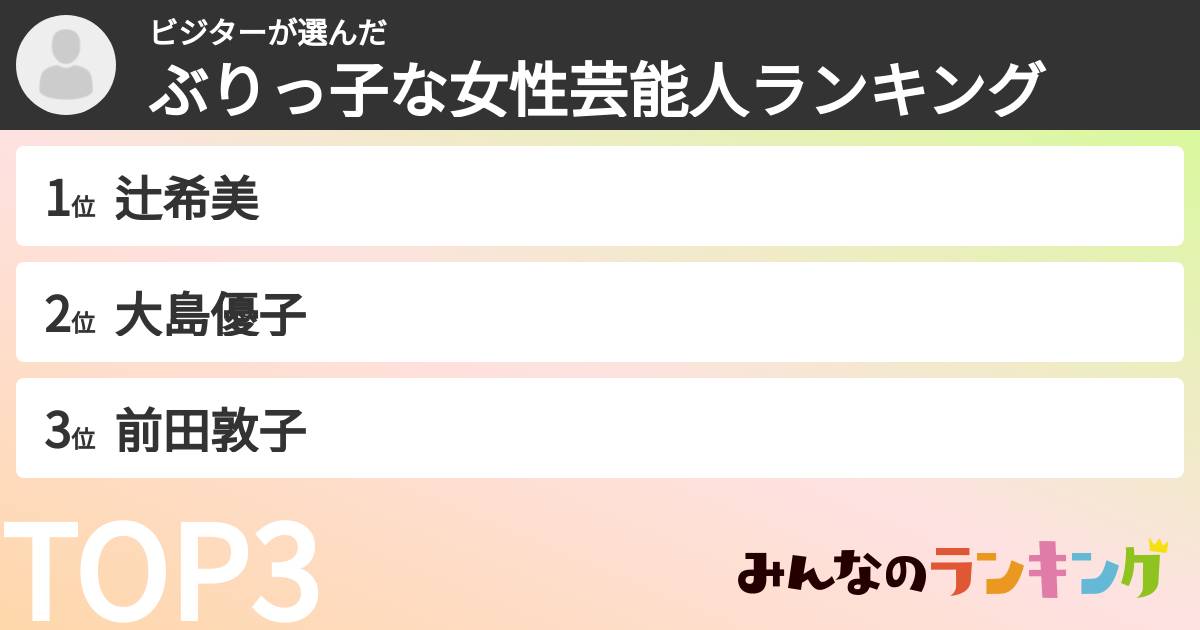 ビジターが選んだ
ぶりっ子な女性芸能人ランキング

1位 辻希美

2位 大島優子

3位 前田敦子

TOP3

みんなのランキング